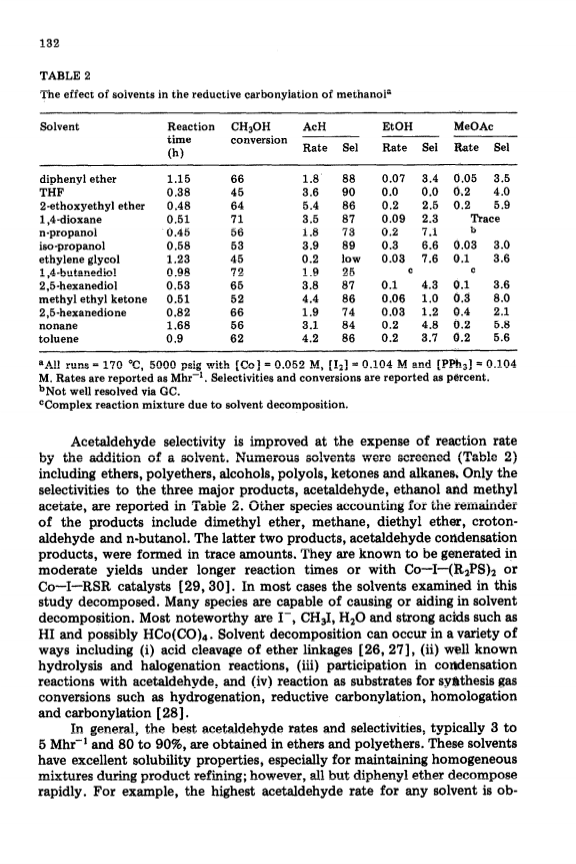 132

TABLE 2

The effect of solvents in the reductive carbonylation of methanol$^a$

| Solvent | Reaction time (h) | $CH_3OH$ conversion | AcH Rate | AcH Sel | EtOH Rate | EtOH Sel | MeOAc Rate | MeOAc Sel |
|---|---|---|---|---|---|---|---|---|
| diphenyl ether | 1.15 | 66 | 1.8 | 88 | 0.07 | 3.4 | 0.05 | 3.5 |
| THF | 0.38 | 45 | 3.6 | 90 | 0.0 | 0.0 | 0.2 | 4.0 |
| 2-ethoxyethyl ether | 0.48 | 64 | 5.4 | 86 | 0.2 | 2.5 | 0.2 | 5.9 |
| 1,4-dioxane | 0.51 | 71 | 3.5 | 87 | 0.09 | 2.3 | Trace | |
| n-propanol | 0.45 | 56 | 1.8 | 73 | 0.2 | 7.1 | b | |
| iso-propanol | 0.58 | 53 | 3.9 | 89 | 0.3 | 6.6 | 0.03 | 3.0 |
| ethylene glycol | 1.23 | 45 | 0.2 | low | 0.03 | 7.6 | 0.1 | 3.6 |
| 1,4-butanediol | 0.98 | 72 | 1.9 | 25 | c | | c | |
| 2,5-hexanediol | 0.53 | 65 | 3.8 | 87 | 0.1 | 4.3 | 0.1 | 3.6 |
| methyl ethyl ketone | 0.51 | 52 | 4.4 | 86 | 0.06 | 1.0 | 0.3 | 8.0 |
| 2,5-hexanedione | 0.82 | 66 | 1.9 | 74 | 0.03 | 1.2 | 0.4 | 2.1 |
| nonane | 1.68 | 56 | 3.1 | 84 | 0.2 | 4.8 | 0.2 | 5.8 |
| toluene | 0.9 | 62 | 4.2 | 86 | 0.2 | 3.7 | 0.2 | 5.6 |

$^a$All runs = 170 °C, 5000 psig with [Co] = 0.052 M, [$I_2$] = 0.104 M and [$PPh_3$] = 0.104 M. Rates are reported as $Mhr^{-1}$. Selectivities and conversions are reported as percent.
$^b$Not well resolved via GC.
$^c$Complex reaction mixture due to solvent decomposition.

Acetaldehyde selectivity is improved at the expense of reaction rate by the addition of a solvent. Numerous solvents were screened (Table 2) including ethers, polyethers, alcohols, polyols, ketones and alkanes. Only the selectivities to the three major products, acetaldehyde, ethanol and methyl acetate, are reported in Table 2. Other species accounting for the remainder of the products include dimethyl ether, methane, diethyl ether, crotonaldehyde and n-butanol. The latter two products, acetaldehyde condensation products, were formed in trace amounts. They are known to be generated in moderate yields under longer reaction times or with Co—I—$(R_2PS)_2$ or Co—I—RSR catalysts [29, 30]. In most cases the solvents examined in this study decomposed. Many species are capable of causing or aiding in solvent decomposition. Most noteworthy are $I^-$, $CH_3I$, $H_2O$ and strong acids such as HI and possibly $HCo(CO)_4$. Solvent decomposition can occur in a variety of ways including (i) acid cleavage of ether linkages [26, 27], (ii) well known hydrolysis and halogenation reactions, (iii) participation in condensation reactions with acetaldehyde, and (iv) reaction as substrates for synthesis gas conversions such as hydrogenation, reductive carbonylation, homologation and carbonylation [28].

In general, the best acetaldehyde rates and selectivities, typically 3 to 5 $Mhr^{-1}$ and 80 to 90%, are obtained in ethers and polyethers. These solvents have excellent solubility properties, especially for maintaining homogeneous mixtures during product refining; however, all but diphenyl ether decompose rapidly. For example, the highest acetaldehyde rate for any solvent is ob-